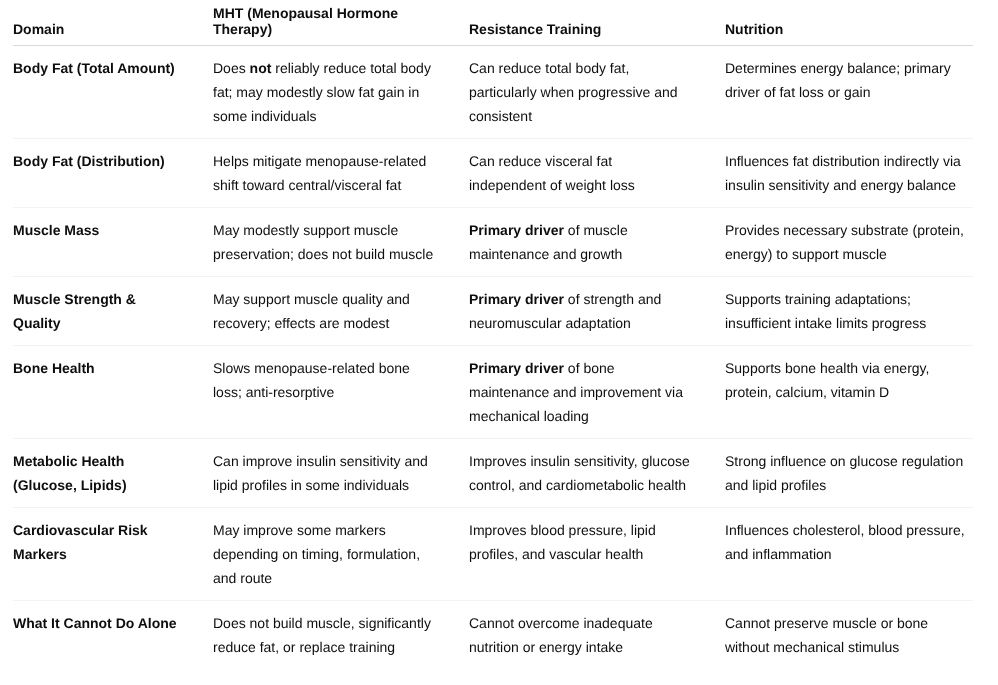 | Domain | MHT (Menopausal Hormone Therapy) | Resistance Training | Nutrition |
|---|---|---|---|
| Body Fat (Total Amount) | Does not reliably reduce total body fat; may modestly slow fat gain in some individuals | Can reduce total body fat, particularly when progressive and consistent | Determines energy balance; primary driver of fat loss or gain |
| Body Fat (Distribution) | Helps mitigate menopause-related shift toward central/visceral fat | Can reduce visceral fat independent of weight loss | Influences fat distribution indirectly via insulin sensitivity and energy balance |
| Muscle Mass | May modestly support muscle preservation; does not build muscle | Primary driver of muscle maintenance and growth | Provides necessary substrate (protein, energy) to support muscle |
| Muscle Strength & Quality | May support muscle quality and recovery; effects are modest | Primary driver of strength and neuromuscular adaptation | Supports training adaptations; insufficient intake limits progress |
| Bone Health | Slows menopause-related bone loss; anti-resorptive | Primary driver of bone maintenance and improvement via mechanical loading | Supports bone health via energy, protein, calcium, vitamin D |
| Metabolic Health (Glucose, Lipids) | Can improve insulin sensitivity and lipid profiles in some individuals | Improves insulin sensitivity, glucose control, and cardiometabolic health | Strong influence on glucose regulation and lipid profiles |
| Cardiovascular Risk Markers | May improve some markers depending on timing, formulation, and route | Improves blood pressure, lipid profiles, and vascular health | Influences cholesterol, blood pressure, and inflammation |
| What It Cannot Do Alone | Does not build muscle, significantly reduce fat, or replace training | Cannot overcome inadequate nutrition or energy intake | Cannot preserve muscle or bone without mechanical stimulus |